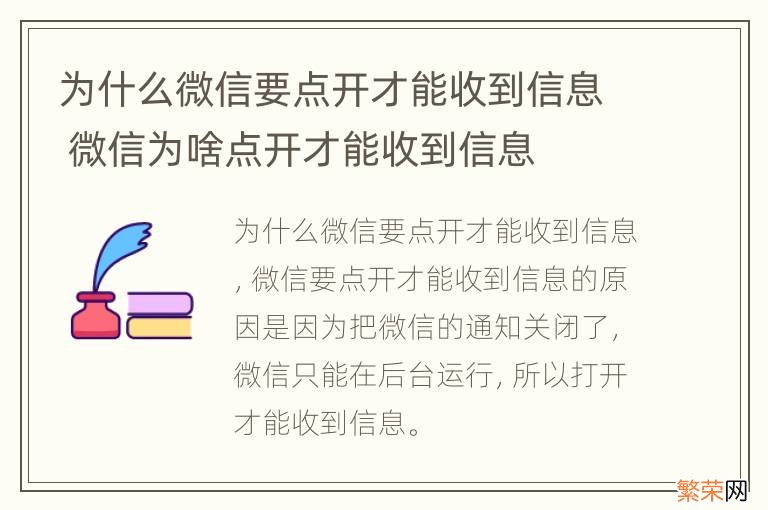 为什么微信要点开才能收到信息 微信为啥点开才能收到信息

为什么微信要点开才能收到信息, 微信要点开才能收到信息的原因是因为把微信的通知关闭了, 微信只能在后台运行, 所以打开才能收到信息。

繁荣网